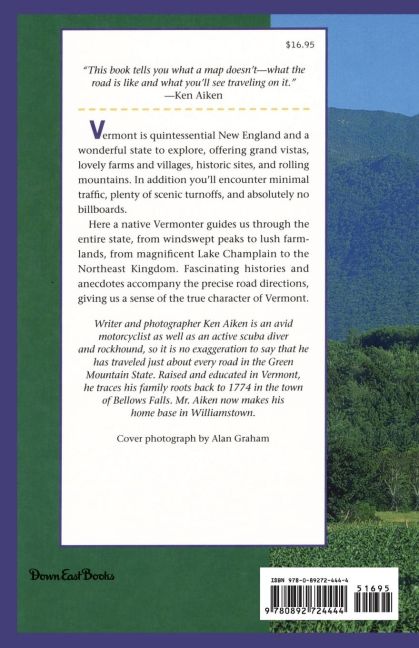 $16.95

"This book tells you what a map doesn't—what the road is like and what you'll see traveling on it."
—Ken Aiken

Vermont is quintessential New England and a wonderful state to explore, offering grand vistas, lovely farms and villages, historic sites, and rolling mountains. In addition you'll encounter minimal traffic, plenty of scenic turnoffs, and absolutely no billboards.

Here a native Vermonter guides us through the entire state, from windswept peaks to lush farmlands, from magnificent Lake Champlain to the Northeast Kingdom. Fascinating histories and anecdotes accompany the precise road directions, giving us a sense of the true character of Vermont.

Writer and photographer Ken Aiken is an avid motorcyclist as well as an active scuba diver and rockhound, so it is no exaggeration to say that he has traveled just about every road in the Green Mountain State. Raised and educated in Vermont, he traces his family roots back to 1774 in the town of Bellows Falls. Mr. Aiken now makes his home base in Williamstown.

Cover photograph by Alan Graham

Down East Books

ISBN 978-0-89272-444-4

51695

9 780892 724444